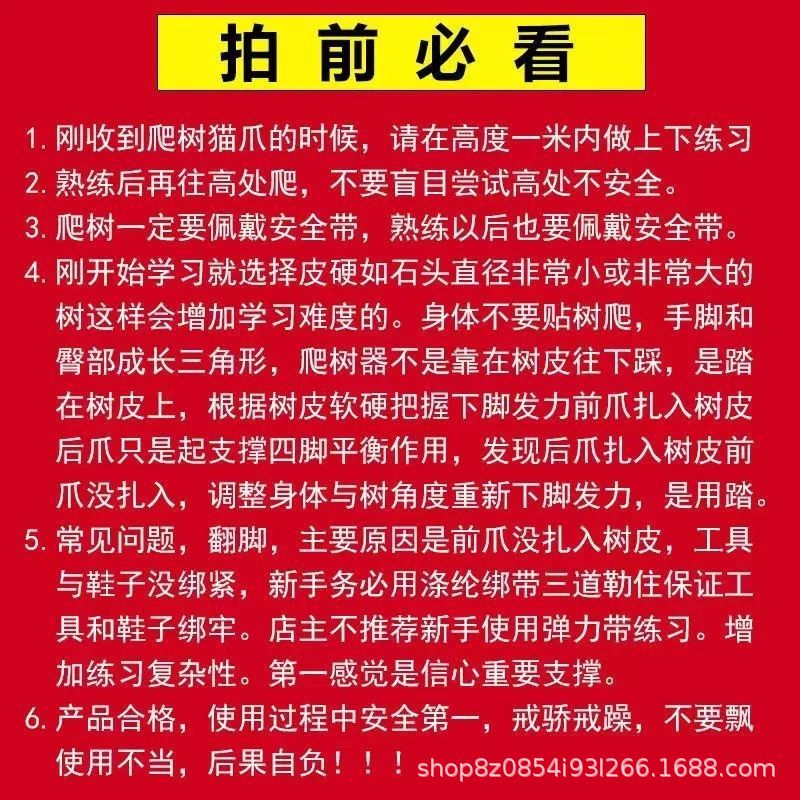 拍前必看

1. 刚收到爬树猫爪的时候，请在高度一米内做上下练习
2. 熟练后再往高处爬，不要盲目尝试高处不安全。
3. 爬树一定要佩戴安全带，熟练以后也要佩戴安全带。
4. 刚开始学习就选择皮硬如石头直径非常小或非常大的树这样会增加学习难度的。身体不要贴树爬，手脚和臀部成长三角形，爬树器不是靠在树皮往下踩，是踏在树皮上，根据树皮软硬把握下脚发力前爪扎入树皮后爪只是起支撑四脚平衡作用，发现后爪扎入树皮前爪没扎入，调整身体与树角度重新下脚发力，是用踏。
5. 常见问题，翻脚，主要原因是前爪没扎入树皮，工具与鞋子没绑紧，新手务必用涤纶绑带三道勒住保证工具和鞋子绑牢。店主不推荐新手使用弹力带练习。增加练习复杂性。第一感觉是信心重要支撑。
6. 产品合格，使用过程中安全第一，戒骄戒躁，不要飘使用不当，后果自负！！！

shop8z0854i93l266.1688.com